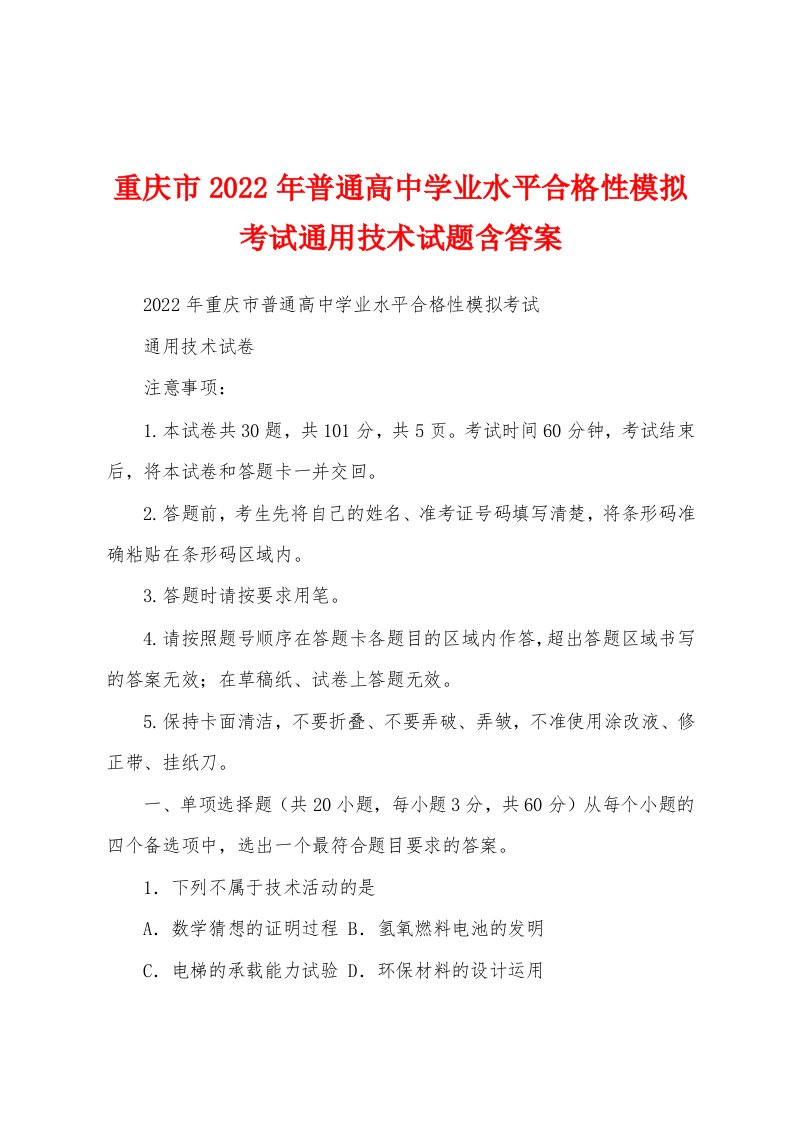 重庆市2022年普通高中学业水平合格性模拟考试通用技术试题含答案

2022年重庆市普通高中学业水平合格性模拟考试

通用技术试卷

注意事项：

1.本试卷共30题，共101分，共5页。考试时间60分钟，考试结束后，将本试卷和答题卡一并交回。

2.答题前，考生先将自己的姓名、准考证号码填写清楚，将条形码准确粘贴在条形码区域内。

3.答题时请按要求用笔。

4.请按照题号顺序在答题卡各题目的区域内作答，超出答题区域书写的答案无效；在草稿纸、试卷上答题无效。

5.保持卡面清洁，不要折叠、不要弄破、弄皱，不准使用涂改液、修正带、挂纸刀。

一、单项选择题（共20小题，每小题3分，共60分）从每个小题的四个备选项中，选出一个最符合题目要求的答案。

1．下列不属于技术活动的是

A．数学猜想的证明过程 B．氢氧燃料电池的发明

C．电梯的承载能力试验 D．环保材料的设计运用